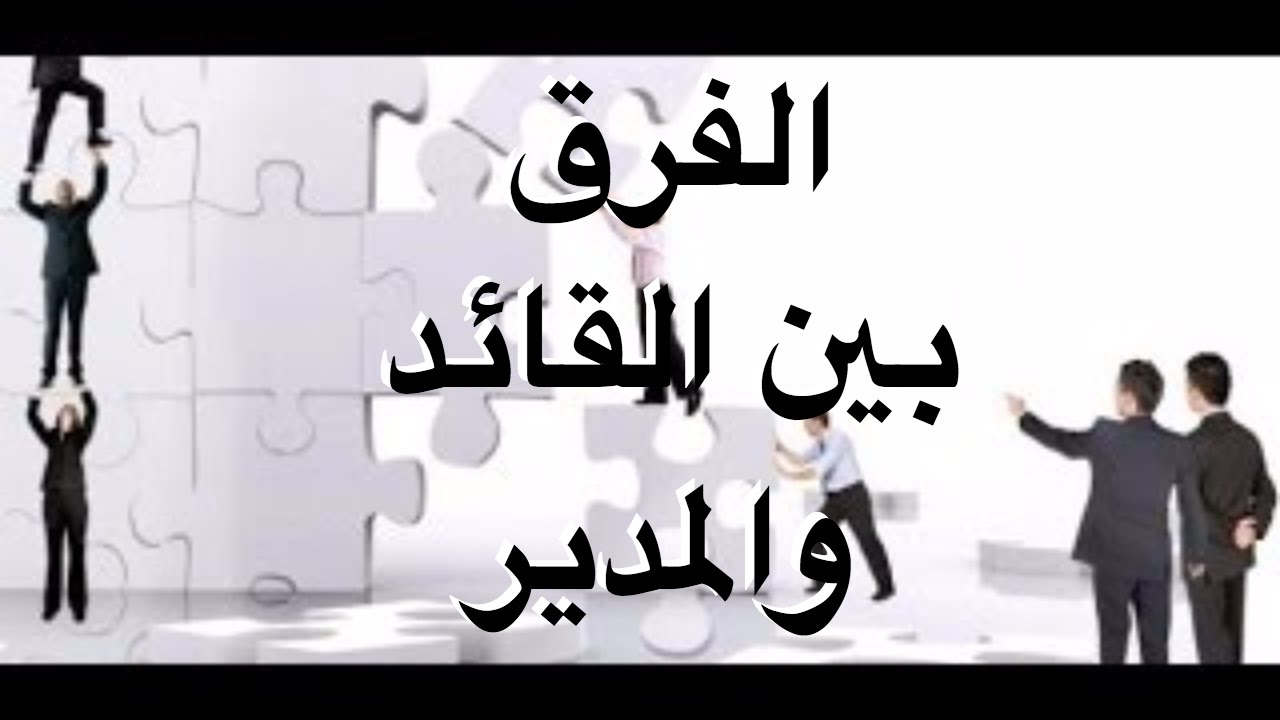 الفرق
بين القائد
والمدير